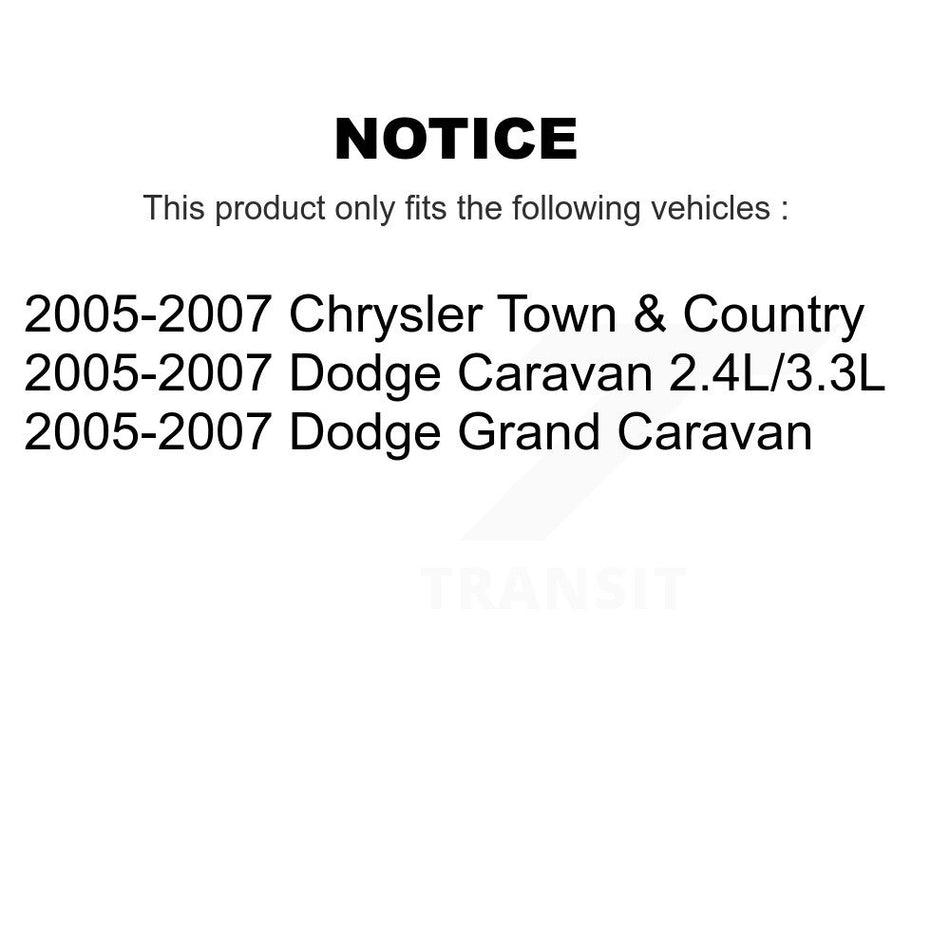 NOTICE

This product only fits the following vehicles :

2005-2007 Chrysler Town & Country
2005-2007 Dodge Caravan 2.4L/3.3L
2005-2007 Dodge Grand Caravan

TRANSIT